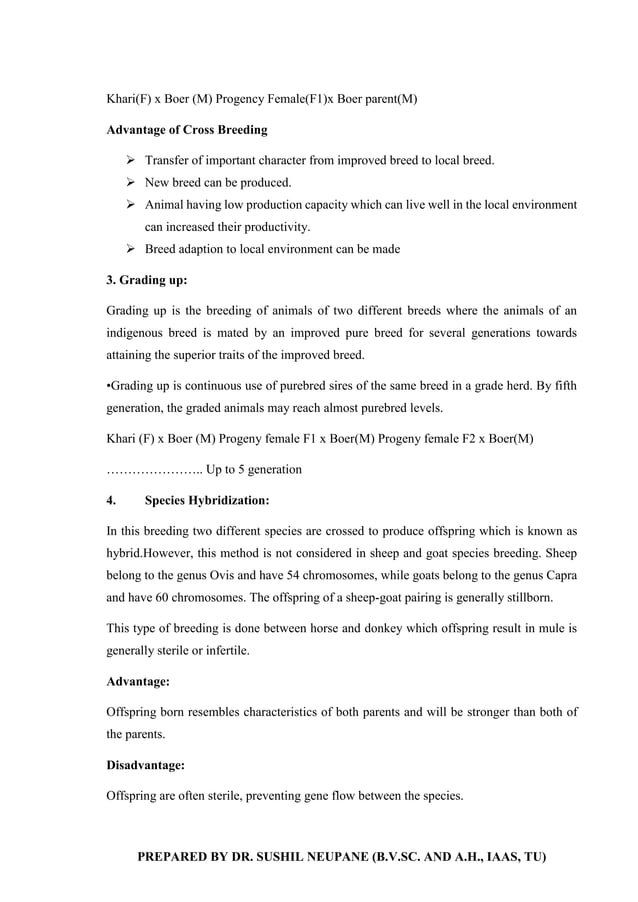 Khari(F) x Boer (M) Progency Female(F1)x Boer parent(M)

Advantage of Cross Breeding

➢ Transfer of important character from improved breed to local breed.
➢ New breed can be produced.
➢ Animal having low production capacity which can live well in the local environment can increased their productivity.
➢ Breed adaption to local environment can be made

3. Grading up:

Grading up is the breeding of animals of two different breeds where the animals of an indigenous breed is mated by an improved pure breed for several generations towards attaining the superior traits of the improved breed.

•Grading up is continuous use of purebred sires of the same breed in a grade herd. By fifth generation, the graded animals may reach almost purebred levels.

Khari (F) x Boer (M) Progeny female F1 x Boer(M) Progeny female F2 x Boer(M)

………………….. Up to 5 generation

4. Species Hybridization:

In this breeding two different species are crossed to produce offspring which is known as hybrid.However, this method is not considered in sheep and goat species breeding. Sheep belong to the genus Ovis and have 54 chromosomes, while goats belong to the genus Capra and have 60 chromosomes. The offspring of a sheep-goat pairing is generally stillborn.

This type of breeding is done between horse and donkey which offspring result in mule is generally sterile or infertile.

Advantage:

Offspring born resembles characteristics of both parents and will be stronger than both of the parents.

Disadvantage:

Offspring are often sterile, preventing gene flow between the species.

PREPARED BY DR. SUSHIL NEUPANE (B.V.SC. AND A.H., IAAS, TU)